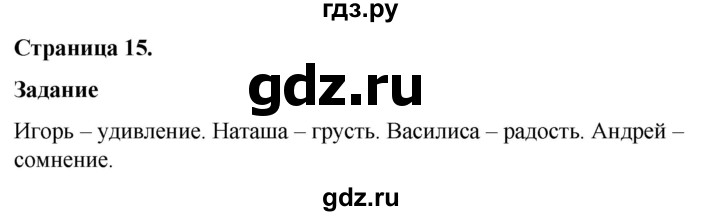 гдз.ру

Страница 15.

Задание

gdz.ru

Игорь – удивление. Наташа – грусть. Василиса – радость. Андрей – сомнение.

gdz.ru